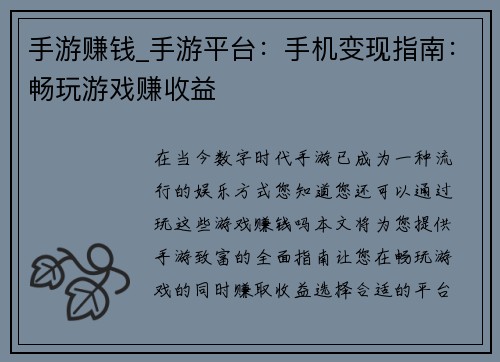 手游赚钱_手游平台：手机变现指南：畅玩游戏赚收益

在当今数字时代手游已成为一种流行的娱乐方式您知道您还可以通过玩这些游戏赚钱吗本文将为您提供手游致富的全面指南让您在畅玩游戏的同时赚取收益选择合适的平台